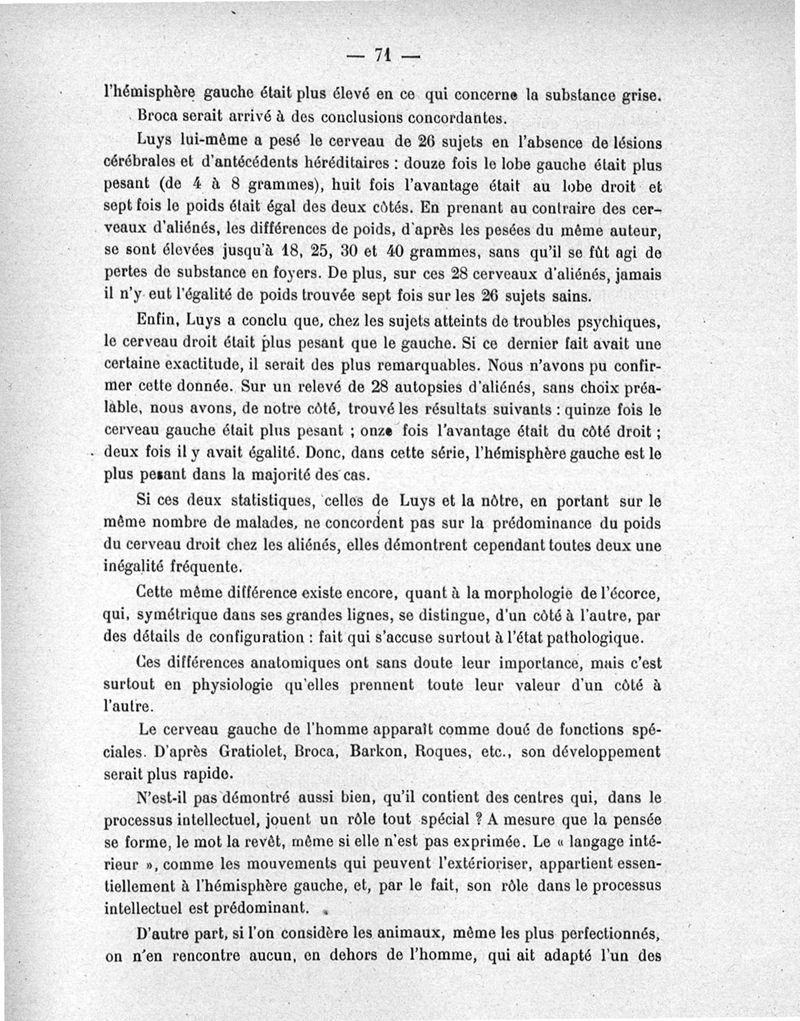 — 71 —

l'hémisphère gauche était plus élevé en ce qui concerne la substance grise. Broca serait arrivé à des conclusions concordantes.

Luys lui-même a pesé le cerveau de 26 sujets en l'absence de lésions cérébrales et d'antécédents héréditaires : douze fois le lobe gauche était plus pesant (de 4 à 8 grammes), huit fois l'avantage était au lobe droit et sept fois le poids était égal des deux côtés. En prenant au contraire des cerveaux d'aliénés, les différences de poids, d'après les pesées du même auteur, se sont élevées jusqu'à 18, 25, 30 et 40 grammes, sans qu'il se fût agi de pertes de substance en foyers. De plus, sur ces 28 cerveaux d'aliénés, jamais il n'y eut l'égalité de poids trouvée sept fois sur les 26 sujets sains.

Enfin, Luys a conclu que, chez les sujets atteints de troubles psychiques, le cerveau droit était plus pesant que le gauche. Si ce dernier fait avait une certaine exactitude, il serait des plus remarquables. Nous n'avons pu confirmer cette donnée. Sur un relevé de 28 autopsies d'aliénés, sans choix préalable, nous avons, de notre côté, trouvé les résultats suivants : quinze fois le cerveau gauche était plus pesant ; onze fois l'avantage était du côté droit ; deux fois il y avait égalité. Donc, dans cette série, l'hémisphère gauche est le plus pesant dans la majorité des cas.

Si ces deux statistiques, celles de Luys et la nôtre, en portant sur le même nombre de malades, ne concordent pas sur la prédominance du poids du cerveau droit chez les aliénés, elles démontrent cependant toutes deux une inégalité fréquente.

Cette même différence existe encore, quant à la morphologie de l'écorce, qui, symétrique dans ses grandes lignes, se distingue, d'un côté à l'autre, par des détails de configuration : fait qui s'accuse surtout à l'état pathologique.

Ces différences anatomiques ont sans doute leur importance, mais c'est surtout en physiologie qu'elles prennent toute leur valeur d'un côté à l'autre.

Le cerveau gauche de l'homme apparaît comme doué de fonctions spéciales. D'après Gratiolet, Broca, Barkon, Roques, etc., son développement serait plus rapide.

N'est-il pas démontré aussi bien, qu'il contient des centres qui, dans le processus intellectuel, jouent un rôle tout spécial ? A mesure que la pensée se forme, le mot la revêt, même si elle n'est pas exprimée. Le « langage intérieur », comme les mouvements qui peuvent l'extérioriser, appartient essentiellement à l'hémisphère gauche, et, par le fait, son rôle dans le processus intellectuel est prédominant.

D'autre part, si l'on considère les animaux, même les plus perfectionnés, on n'en rencontre aucun, en dehors de l'homme, qui ait adapté l'un des